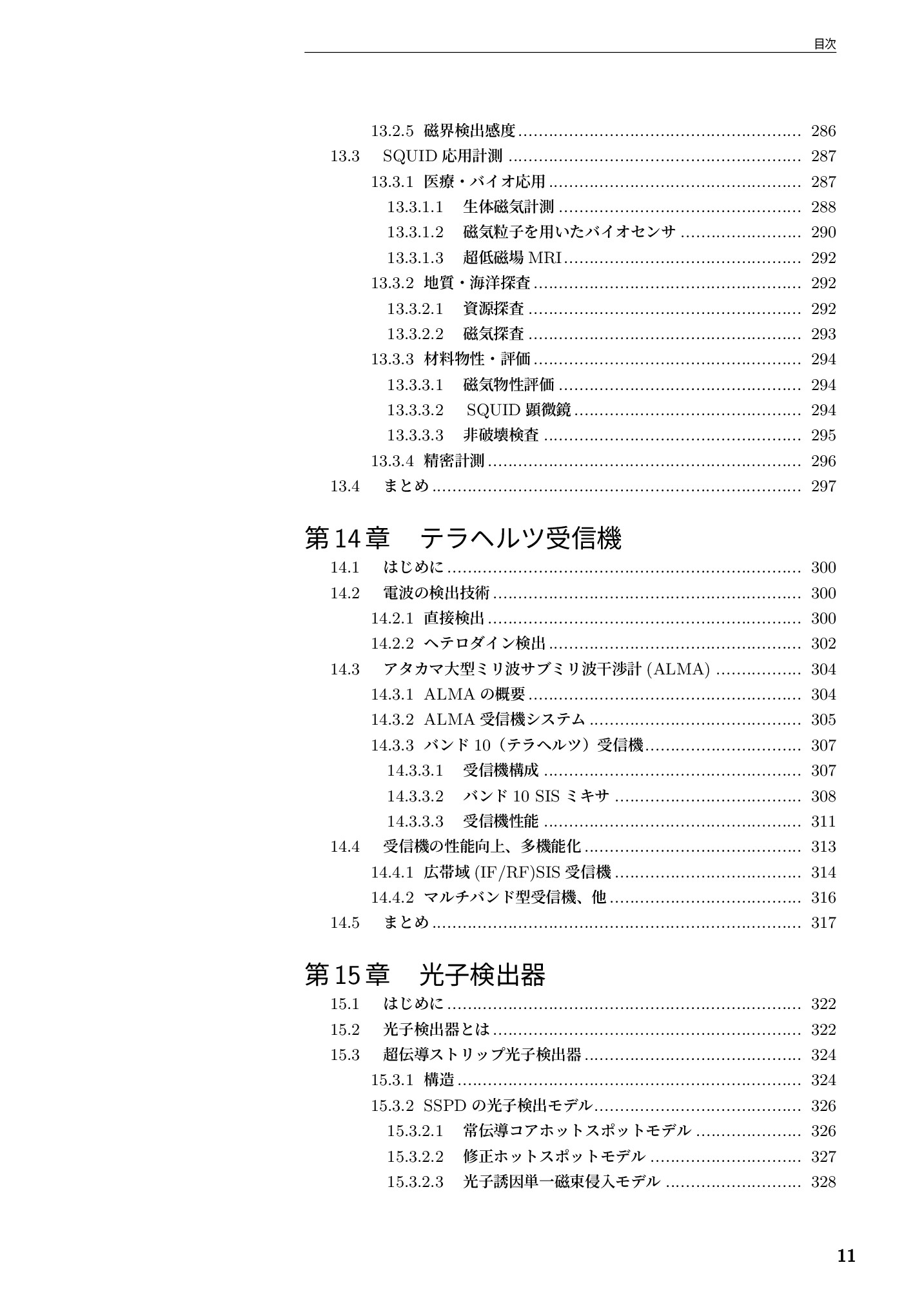 目次

13.2.5 磁界検出感度 286
13.3 SQUID応用計測 287
13.3.1 医療・バイオ応用 287
13.3.1.1 生体磁気計測 288
13.3.1.2 磁気粒子を用いたバイオセンサ 290
13.3.1.3 超低磁場MRI 292
13.3.2 地質・海洋探査 292
13.3.2.1 資源探査 292
13.3.2.2 磁気探査 293
13.3.3 材料物性・評価 294
13.3.3.1 磁気物性評価 294
13.3.3.2 SQUID顕微鏡 294
13.3.3.3 非破壊検査 295
13.3.4 精密計測 296
13.4 まとめ 297

第14章 テラヘルツ受信機
14.1 はじめに 300
14.2 電波の検出技術 300
14.2.1 直接検出 300
14.2.2 ヘテロダイン検出 302
14.3 アタカマ大型ミリ波サブミリ波干渉計(ALMA) 304
14.3.1 ALMAの概要 304
14.3.2 ALMA受信機システム 305
14.3.3 バンド10（テラヘルツ）受信機 307
14.3.3.1 受信機構成 307
14.3.3.2 バンド10 SISミキサ 308
14.3.3.3 受信機性能 311
14.4 受信機の性能向上、多機能化 313
14.4.1 広帯域(IF/RF)SIS受信機 314
14.4.2 マルチバンド型受信機、他 316
14.5 まとめ 317

第15章 光子検出器
15.1 はじめに 322
15.2 光子検出器とは 322
15.3 超伝導ストリップ光子検出器 324
15.3.1 構造 324
15.3.2 SSPDの光子検出モデル 326
15.3.2.1 常伝導コアホットスポットモデル 326
15.3.2.2 修正ホットスポットモデル 327
15.3.2.3 光子誘因単一磁束侵入モデル 328

11